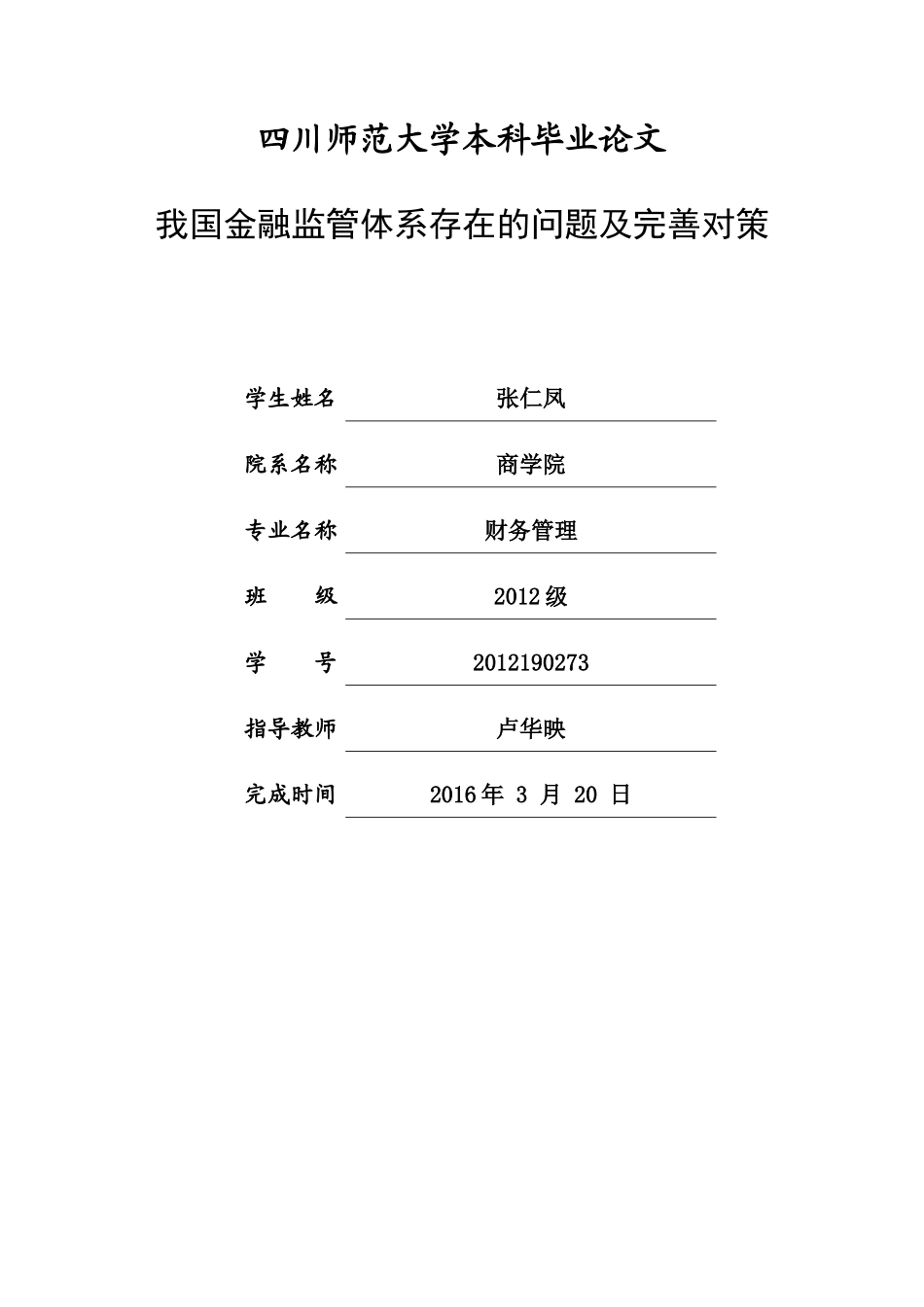 四川师范大学本科毕业论文

我国金融监管体系存在的问题及完善对策

学生姓名 张仁凤

院系名称 商学院

专业名称 财务管理

班　　级 2012级

学　　号 2012190273

指导教师 卢华映

完成时间 2016年 3 月 20 日